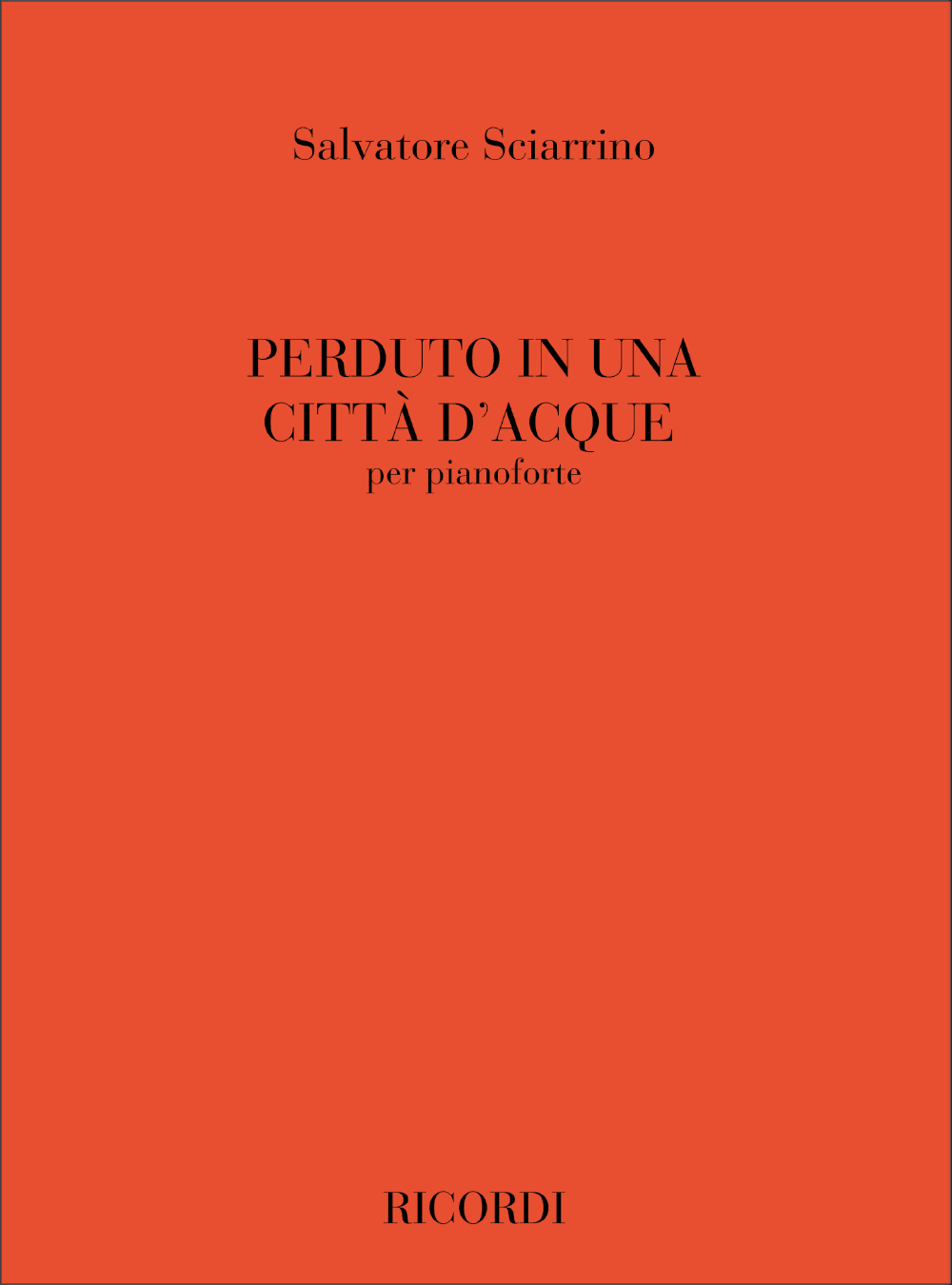 Salvatore Sciarrino

PERDUTO IN UNA
CITTÀ D'ACQUE
per pianoforte

RICORDI